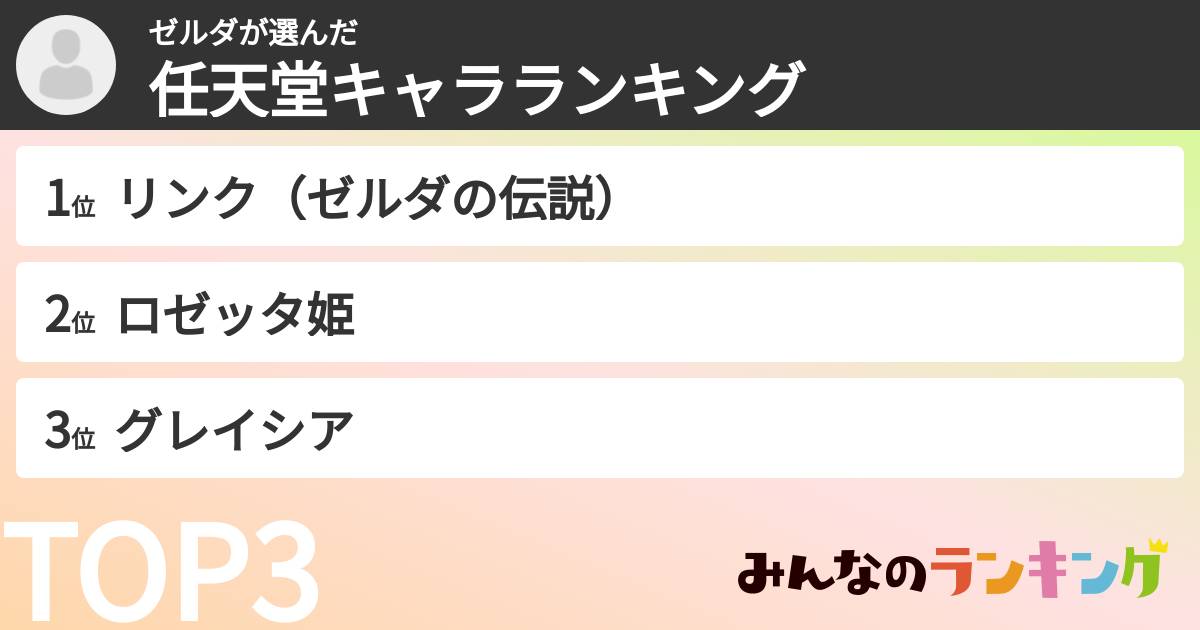 ゼルダが選んだ
任天堂キャラランキング

1位 リンク（ゼルダの伝説）

2位 ロゼッタ姫

3位 グレイシア

TOP3

みんなのランキング